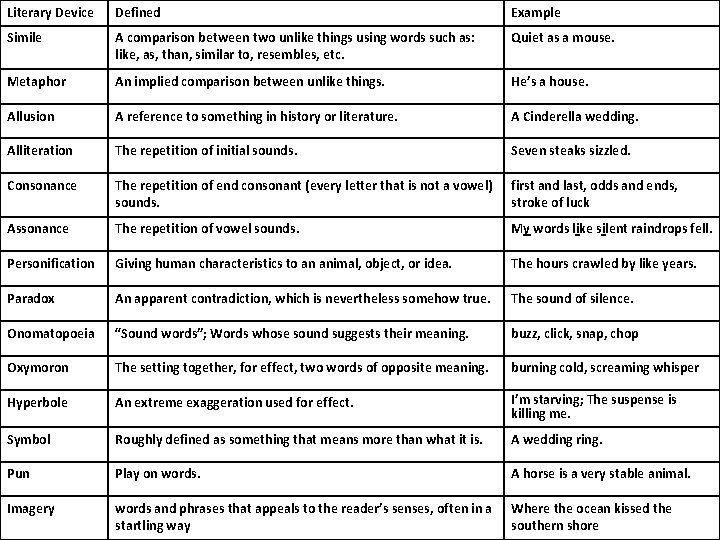 | Literary Device | Defined | Example |
|---|---|---|
| Simile | A comparison between two unlike things using words such as: like, as, than, similar to, resembles, etc. | Quiet as a mouse. |
| Metaphor | An implied comparison between unlike things. | He's a house. |
| Allusion | A reference to something in history or literature. | A Cinderella wedding. |
| Alliteration | The repetition of initial sounds. | Seven steaks sizzled. |
| Consonance | The repetition of end consonant (every letter that is not a vowel) sounds. | first and last, odds and ends, stroke of luck |
| Assonance | The repetition of vowel sounds. | My words like silent raindrops fell. |
| Personification | Giving human characteristics to an animal, object, or idea. | The hours crawled by like years. |
| Paradox | An apparent contradiction, which is nevertheless somehow true. | The sound of silence. |
| Onomatopoeia | "Sound words"; Words whose sound suggests their meaning. | buzz, click, snap, chop |
| Oxymoron | The setting together, for effect, two words of opposite meaning. | burning cold, screaming whisper |
| Hyperbole | An extreme exaggeration used for effect. | I'm starving; The suspense is killing me. |
| Symbol | Roughly defined as something that means more than what it is. | A wedding ring. |
| Pun | Play on words. | A horse is a very stable animal. |
| Imagery | words and phrases that appeals to the reader's senses, often in a startling way | Where the ocean kissed the southern shore |